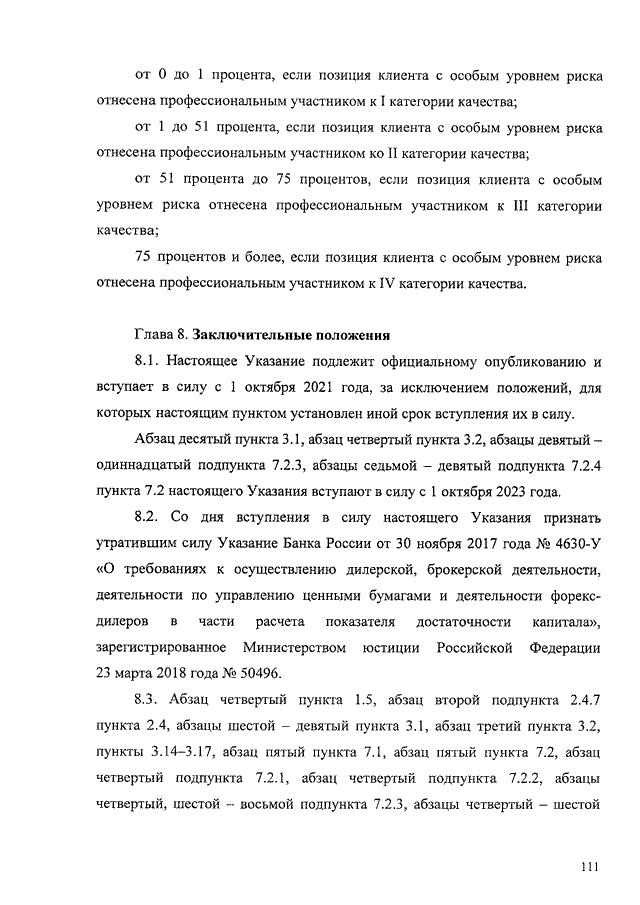 от 0 до 1 процента, если позиция клиента с особым уровнем риска отнесена профессиональным участником к I категории качества;

от 1 до 51 процента, если позиция клиента с особым уровнем риска отнесена профессиональным участником ко II категории качества;

от 51 процента до 75 процентов, если позиция клиента с особым уровнем риска отнесена профессиональным участником к III категории качества;

75 процентов и более, если позиция клиента с особым уровнем риска отнесена профессиональным участником к IV категории качества.

Глава 8. Заключительные положения

8.1. Настоящее Указание подлежит официальному опубликованию и вступает в силу с 1 октября 2021 года, за исключением положений, для которых настоящим пунктом установлен иной срок вступления их в силу.

Абзац десятый пункта 3.1, абзац четвертый пункта 3.2, абзацы девятый – одиннадцатый подпункта 7.2.3, абзацы седьмой – девятый подпункта 7.2.4 пункта 7.2 настоящего Указания вступают в силу с 1 октября 2023 года.

8.2. Со дня вступления в силу настоящего Указания признать утратившим силу Указание Банка России от 30 ноября 2017 года № 4630-У «О требованиях к осуществлению дилерской, брокерской деятельности, деятельности по управлению ценными бумагами и деятельности форекс-дилеров в части расчета показателя достаточности капитала», зарегистрированное Министерством юстиции Российской Федерации 23 марта 2018 года № 50496.

8.3. Абзац четвертый пункта 1.5, абзац второй подпункта 2.4.7 пункта 2.4, абзацы шестой – девятый пункта 3.1, абзац третий пункта 3.2, пункты 3.14–3.17, абзац пятый пункта 7.1, абзац пятый пункта 7.2, абзац четвертый подпункта 7.2.1, абзац четвертый подпункта 7.2.2, абзацы четвертый, шестой – восьмой подпункта 7.2.3, абзацы четвертый – шестой

111